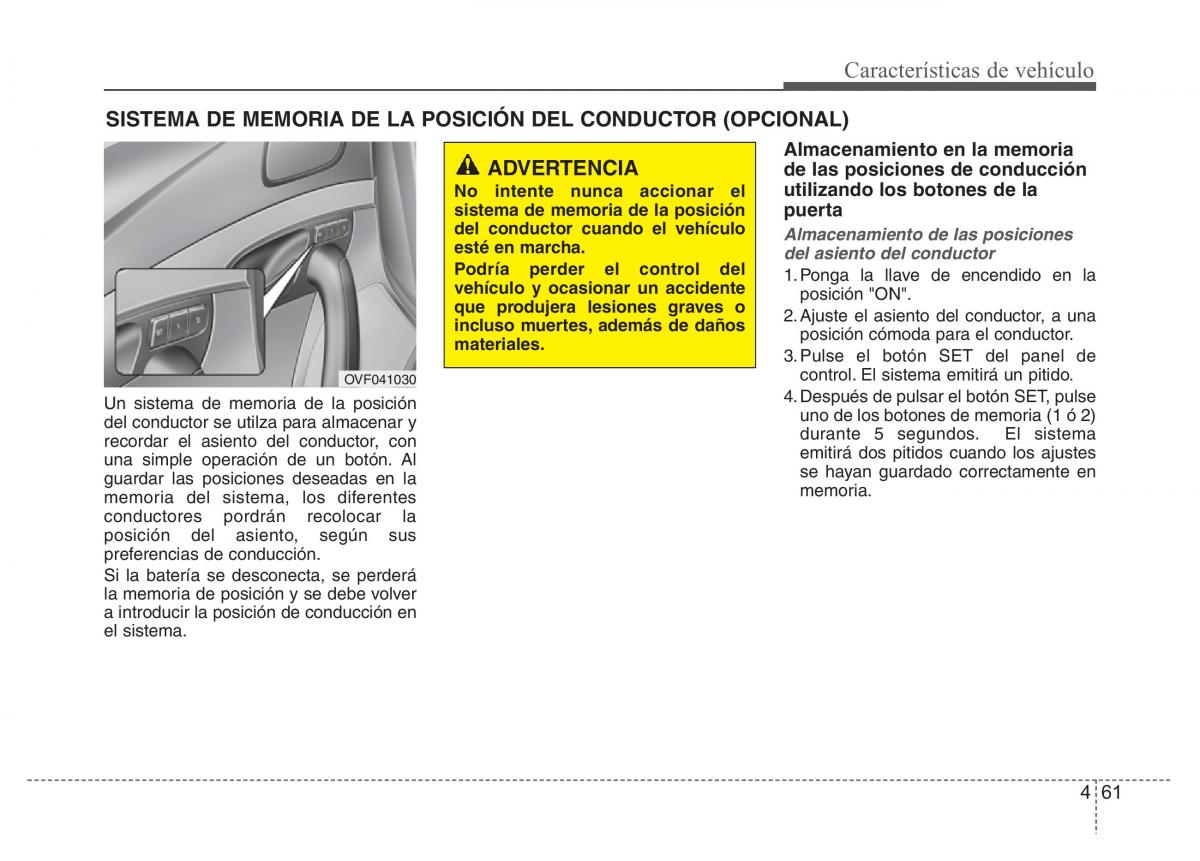 Características de vehículo

SISTEMA DE MEMORIA DE LA POSICIÓN DEL CONDUCTOR (OPCIONAL)

OVF041030

Un sistema de memoria de la posición del conductor se utilza para almacenar y recordar el asiento del conductor, con una simple operación de un botón. Al guardar las posiciones deseadas en la memoria del sistema, los diferentes conductores pordrán recolocar la posición del asiento, según sus preferencias de conducción.

Si la batería se desconecta, se perderá la memoria de posición y se debe volver a introducir la posición de conducción en el sistema.

ADVERTENCIA

No intente nunca accionar el sistema de memoria de la posición del conductor cuando el vehículo esté en marcha.

Podría perder el control del vehículo y ocasionar un accidente que produjera lesiones graves o incluso muertes, además de daños materiales.

Almacenamiento en la memoria de las posiciones de conducción utilizando los botones de la puerta

Almacenamiento de las posiciones del asiento del conductor

1. Ponga la llave de encendido en la posición "ON".
2. Ajuste el asiento del conductor, a una posición cómoda para el conductor.
3. Pulse el botón SET del panel de control. El sistema emitirá un pitido.
4. Después de pulsar el botón SET, pulse uno de los botones de memoria (1 ó 2) durante 5 segundos. El sistema emitirá dos pitidos cuando los ajustes se hayan guardado correctamente en memoria.

4 61